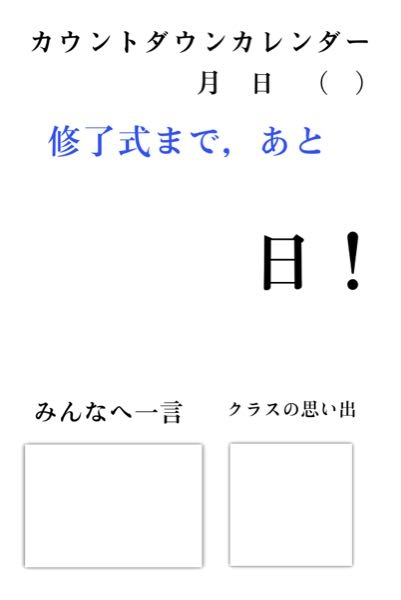 カウントダウンカレンダー

月　日　（　）

修了式まで，あと

日！

みんなへ一言

クラスの思い出